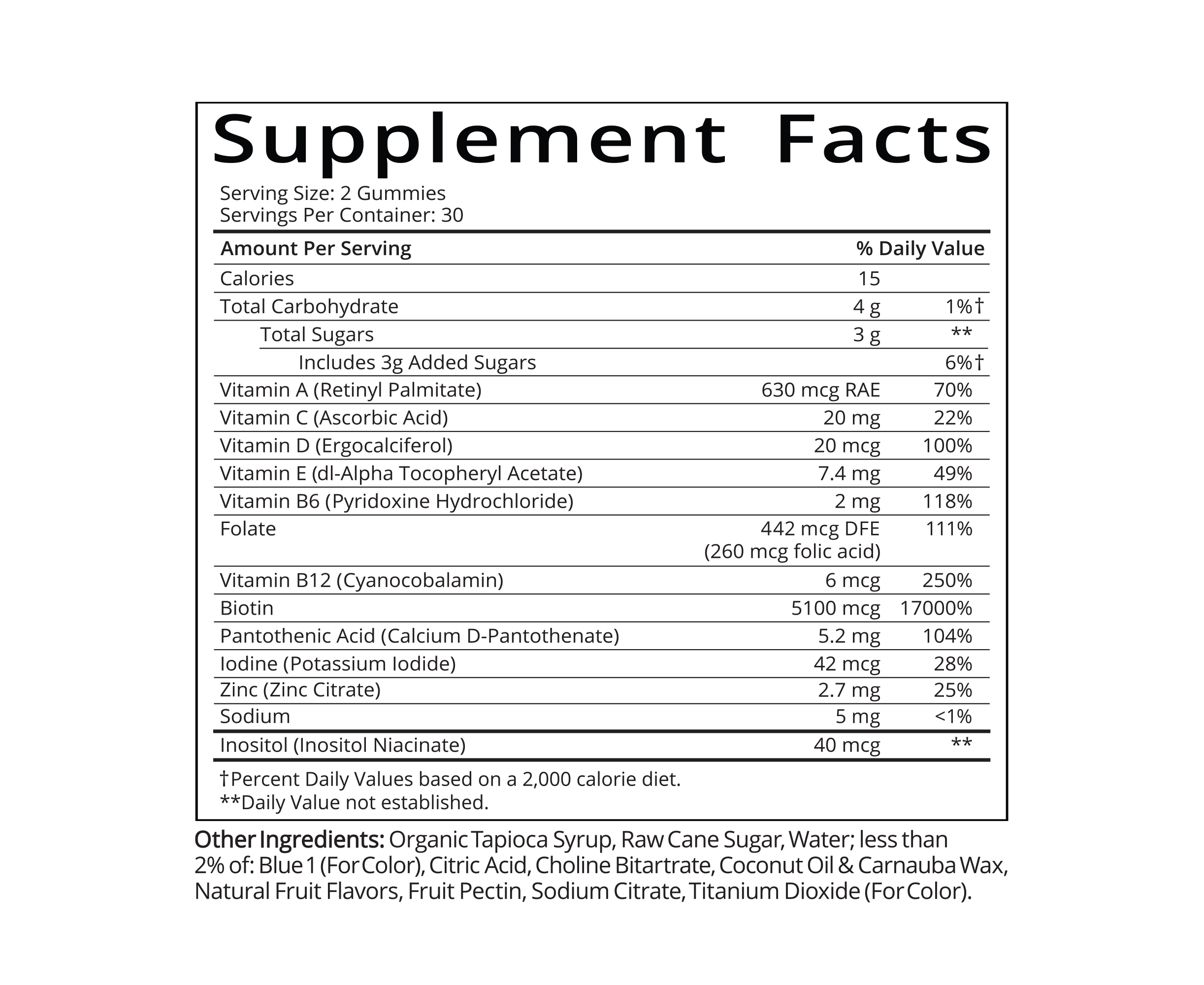 Supplement Facts

Serving Size: 2 Gummies
Servings Per Container: 30

| Amount Per Serving | | % Daily Value |
|---|---|---|
| Calories | 15 | |
| Total Carbohydrate | 4 g | 1%† |
| Total Sugars | 3 g | ** |
| Includes 3g Added Sugars | | 6%† |
| Vitamin A (Retinyl Palmitate) | 630 mcg RAE | 70% |
| Vitamin C (Ascorbic Acid) | 20 mg | 22% |
| Vitamin D (Ergocalciferol) | 20 mcg | 100% |
| Vitamin E (dl-Alpha Tocopheryl Acetate) | 7.4 mg | 49% |
| Vitamin B6 (Pyridoxine Hydrochloride) | 2 mg | 118% |
| Folate | 442 mcg DFE (260 mcg folic acid) | 111% |
| Vitamin B12 (Cyanocobalamin) | 6 mcg | 250% |
| Biotin | 5100 mcg | 17000% |
| Pantothenic Acid (Calcium D-Pantothenate) | 5.2 mg | 104% |
| Iodine (Potassium Iodide) | 42 mcg | 28% |
| Zinc (Zinc Citrate) | 2.7 mg | 25% |
| Sodium | 5 mg | <1% |
| Inositol (Inositol Niacinate) | 40 mcg | ** |

†Percent Daily Values based on a 2,000 calorie diet.
**Daily Value not established.

Other Ingredients: Organic Tapioca Syrup, Raw Cane Sugar, Water; less than 2% of: Blue 1 (For Color), Citric Acid, Choline Bitartrate, Coconut Oil & Carnauba Wax, Natural Fruit Flavors, Fruit Pectin, Sodium Citrate, Titanium Dioxide (For Color).